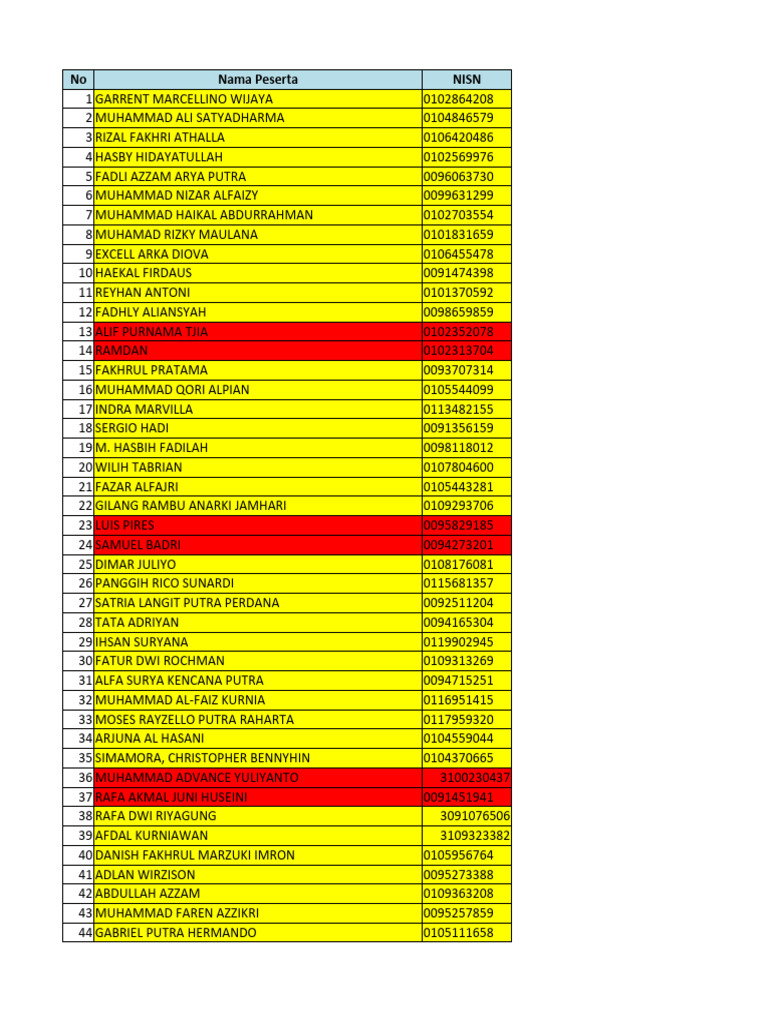 | No | Nama Peserta | NISN |
|---|---|---|
| 1 | GARRENT MARCELLINO WIJAYA | 0102864208 |
| 2 | MUHAMMAD ALI SATYADHARMA | 0104846579 |
| 3 | RIZAL FAKHRI ATHALLA | 0106420486 |
| 4 | HASBY HIDAYATULLAH | 0102569976 |
| 5 | FADLI AZZAM ARYA PUTRA | 0096063730 |
| 6 | MUHAMMAD NIZAR ALFAIZY | 0099631299 |
| 7 | MUHAMMAD HAIKAL ABDURRAHMAN | 0102703554 |
| 8 | MUHAMAD RIZKY MAULANA | 0101831659 |
| 9 | EXCELL ARKA DIOVA | 0106455478 |
| 10 | HAEKAL FIRDAUS | 0091474398 |
| 11 | REYHAN ANTONI | 0101370592 |
| 12 | FADHLY ALIANSYAH | 0098659859 |
| 13 | ALIF PURNAMA TJIA | 0102352078 |
| 14 | RAMDAN | 0102313704 |
| 15 | FAKHRUL PRATAMA | 0093707314 |
| 16 | MUHAMMAD QORI ALPIAN | 0105544099 |
| 17 | INDRA MARVILLA | 0113482155 |
| 18 | SERGIO HADI | 0091356159 |
| 19 | M. HASBIH FADILAH | 0098118012 |
| 20 | WILIH TABRIAN | 0107804600 |
| 21 | FAZAR ALFAJRI | 0105443281 |
| 22 | GILANG RAMBU ANARKI JAMHARI | 0109293706 |
| 23 | LUIS PIRES | 0095829185 |
| 24 | SAMUEL BADRI | 0094273201 |
| 25 | DIMAR JULIYO | 0108176081 |
| 26 | PANGGIH RICO SUNARDI | 0115681357 |
| 27 | SATRIA LANGIT PUTRA PERDANA | 0092511204 |
| 28 | TATA ADRIYAN | 0094165304 |
| 29 | IHSAN SURYANA | 0119902945 |
| 30 | FATUR DWI ROCHMAN | 0109313269 |
| 31 | ALFA SURYA KENCANA PUTRA | 0094715251 |
| 32 | MUHAMMAD AL-FAIZ KURNIA | 0116951415 |
| 33 | MOSES RAYZELLO PUTRA RAHARTA | 0117959320 |
| 34 | ARJUNA AL HASANI | 0104559044 |
| 35 | SIMAMORA, CHRISTOPHER BENNYHIN | 0104370665 |
| 36 | MUHAMMAD ADVANCE YULIYANTO | 3100230437 |
| 37 | RAFA AKMAL JUNI HUSEINI | 0091451941 |
| 38 | RAFA DWI RIYAGUNG | 3091076506 |
| 39 | AFDAL KURNIAWAN | 3109323382 |
| 40 | DANISH FAKHRUL MARZUKI IMRON | 0105956764 |
| 41 | ADLAN WIRZISON | 0095273388 |
| 42 | ABDULLAH AZZAM | 0109363208 |
| 43 | MUHAMMAD FAREN AZZIKRI | 0095257859 |
| 44 | GABRIEL PUTRA HERMANDO | 0105111658 |